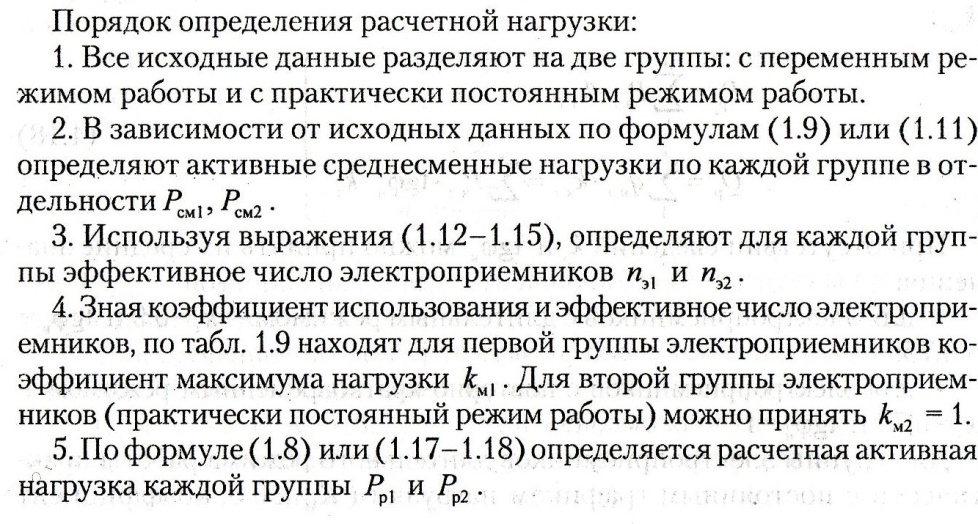 Порядок определения расчетной нагрузки:

1. Все исходные данные разделяют на две группы: с переменным режимом работы и с практически постоянным режимом работы.

2. В зависимости от исходных данных по формулам (1.9) или (1.11) определяют активные среднесменные нагрузки по каждой группе в отдельности $P_{см1}$, $P_{см2}$.

3. Используя выражения (1.12–1.15), определяют для каждой группы эффективное число электроприемников $n_{э1}$ и $n_{э2}$.

4. Зная коэффициент использования и эффективное число электроприемников, по табл. 1.9 находят для первой группы электроприемников коэффициент максимума нагрузки $k_{м1}$. Для второй группы электроприемников (практически постоянный режим работы) можно принять $k_{м2} = 1$.

5. По формуле (1.8) или (1.17–1.18) определяется расчетная активная нагрузка каждой группы $P_{р1}$ и $P_{р2}$.